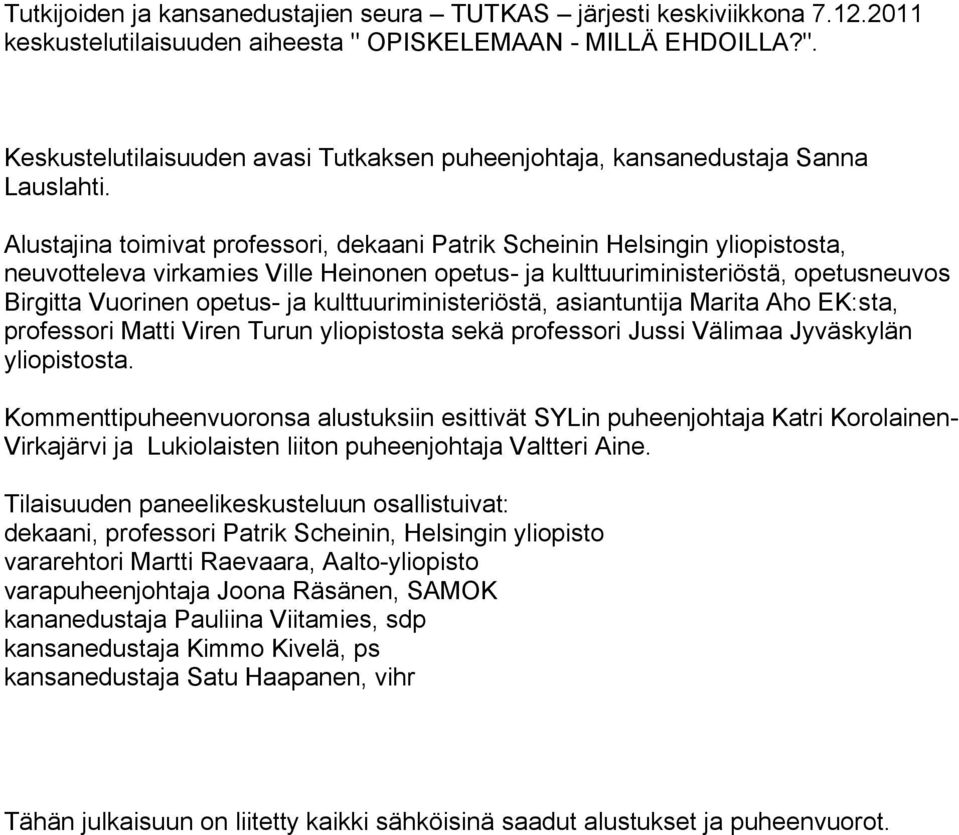 Tutkijoiden ja kansanedustajien seura – TUTKAS – järjesti keskiviikkona 7.12.2011 keskustelutilaisuuden aiheesta " OPISKELEMAAN - MILLÄ EHDOILLA?".

Keskustelutilaisuuden avasi Tutkaksen puheenjohtaja, kansanedustaja Sanna Lauslahti.

Alustajina toimivat professori, dekaani Patrik Scheinin Helsingin yliopistosta, neuvotteleva virkamies Ville Heinonen opetus- ja kulttuuriministeriöstä, opetusneuvos Birgitta Vuorinen opetus- ja kulttuuriministeriöstä, asiantuntija Marita Aho EK:sta, professori Matti Viren Turun yliopistosta sekä professori Jussi Välimaa Jyväskylän yliopistosta.

Kommenttipuheenvuoronsa alustuksiin esittivät SYLin puheenjohtaja Katri Korolainen-Virkajärvi ja Lukiolaisten liiton puheenjohtaja Valtteri Aine.

Tilaisuuden paneelikeskusteluun osallistuivat:
dekaani, professori Patrik Scheinin, Helsingin yliopisto
vararehtori Martti Raevaara, Aalto-yliopisto
varapuheenjohtaja Joona Räsänen, SAMOK
kananedustaja Pauliina Viitamies, sdp
kansanedustaja Kimmo Kivelä, ps
kansanedustaja Satu Haapanen, vihr

Tähän julkaisuun on liitetty kaikki sähköisinä saadut alustukset ja puheenvuorot.